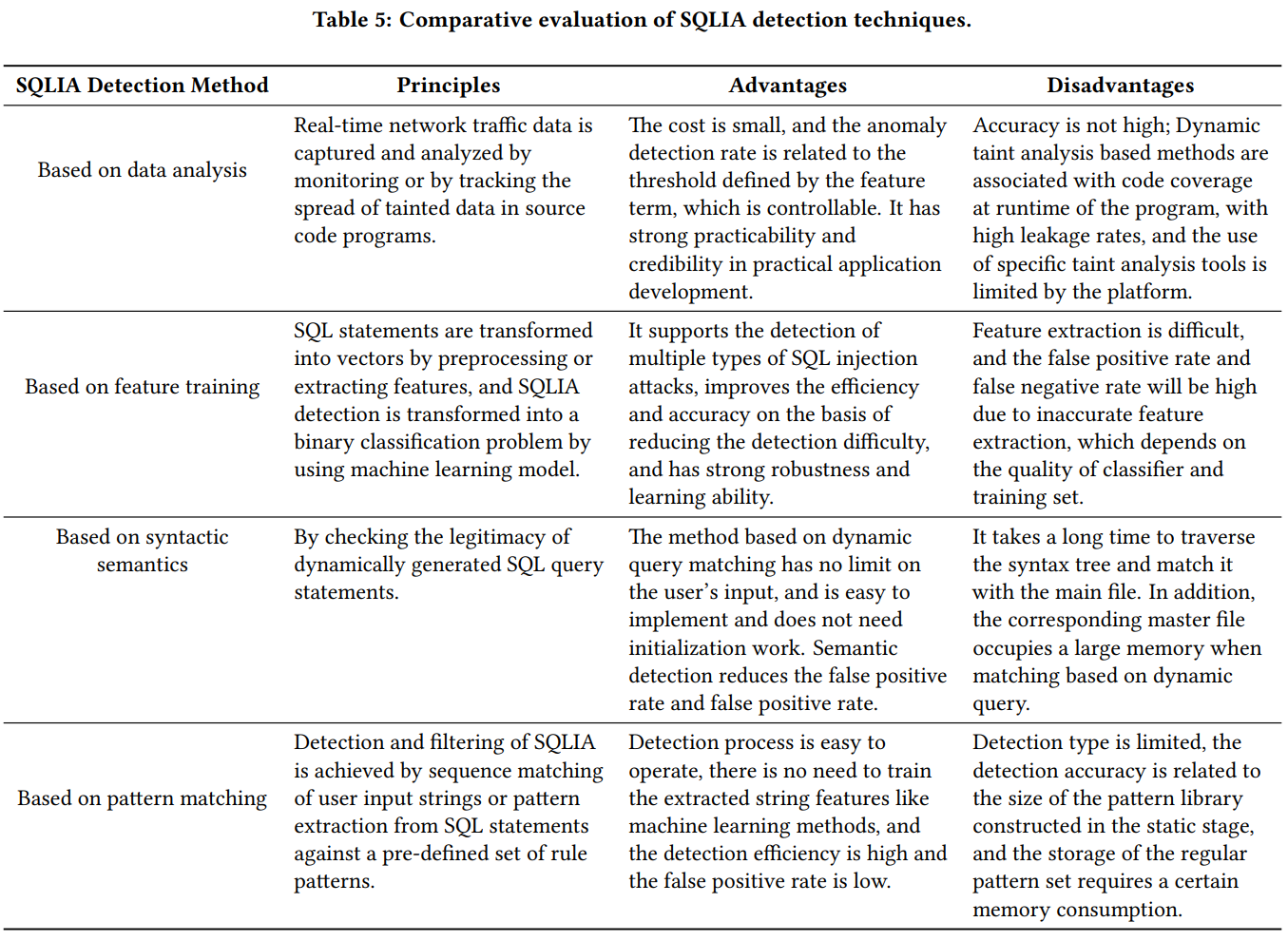 Table 5: Comparative evaluation of SQLIA detection techniques.

| SQLIA Detection Method | Principles | Advantages | Disadvantages |
|---|---|---|---|
| Based on data analysis | Real-time network traffic data is captured and analyzed by monitoring or by tracking the spread of tainted data in source code programs. | The cost is small, and the anomaly detection rate is related to the threshold defined by the feature term, which is controllable. It has strong practicability and credibility in practical application development. | Accuracy is not high; Dynamic taint analysis based methods are associated with code coverage at runtime of the program, with high leakage rates, and the use of specific taint analysis tools is limited by the platform. |
| Based on feature training | SQL statements are transformed into vectors by preprocessing or extracting features, and SQLIA detection is transformed into a binary classification problem by using machine learning model. | It supports the detection of multiple types of SQL injection attacks, improves the efficiency and accuracy on the basis of reducing the detection difficulty, and has strong robustness and learning ability. | Feature extraction is difficult, and the false positive rate and false negative rate will be high due to inaccurate feature extraction, which depends on the quality of classifier and training set. |
| Based on syntactic semantics | By checking the legitimacy of dynamically generated SQL query statements. | The method based on dynamic query matching has no limit on the user's input, and is easy to implement and does not need initialization work. Semantic detection reduces the false positive rate and false positive rate. | It takes a long time to traverse the syntax tree and match it with the main file. In addition, the corresponding master file occupies a large memory when matching based on dynamic query. |
| Based on pattern matching | Detection and filtering of SQLIA is achieved by sequence matching of user input strings or pattern extraction from SQL statements against a pre-defined set of rule patterns. | Detection process is easy to operate, there is no need to train the extracted string features like machine learning methods, and the detection efficiency is high and the false positive rate is low. | Detection type is limited, the detection accuracy is related to the size of the pattern library constructed in the static stage, and the storage of the regular pattern set requires a certain memory consumption. |